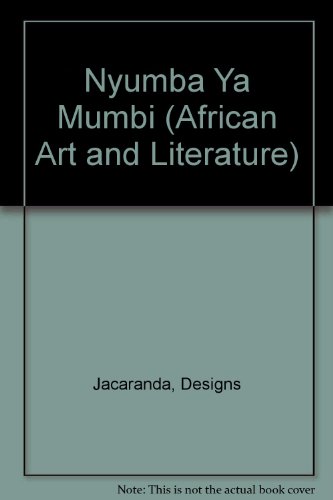 Nyumba Ya Mumbi (African Art and Literature)

Jacaranda, Designs

Note: This is not the actual book cover